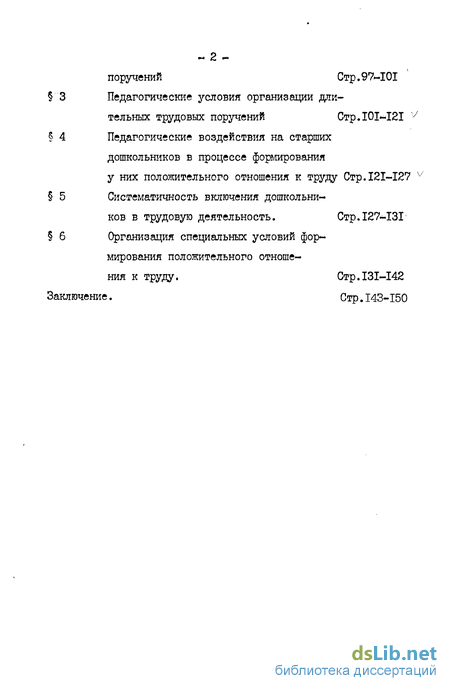 - 2 -

поручений Стр.97-I0I

§ 3 Педагогические условия организации длительных трудовых поручений Стр.I0I-I2I

§ 4 Педагогические воздействия на старших дошкольников в процессе формирования у них положительного отношения к труду Стр.I2I-I27

§ 5 Систематичность включения дошкольников в трудовую деятельность. Стр.I27-I3I

§ 6 Организация специальных условий формирования положительного отношения к труду. Стр.I3I-I42

Заключение. Стр.I43-I50

dsLib.net
библиотека диссертаций